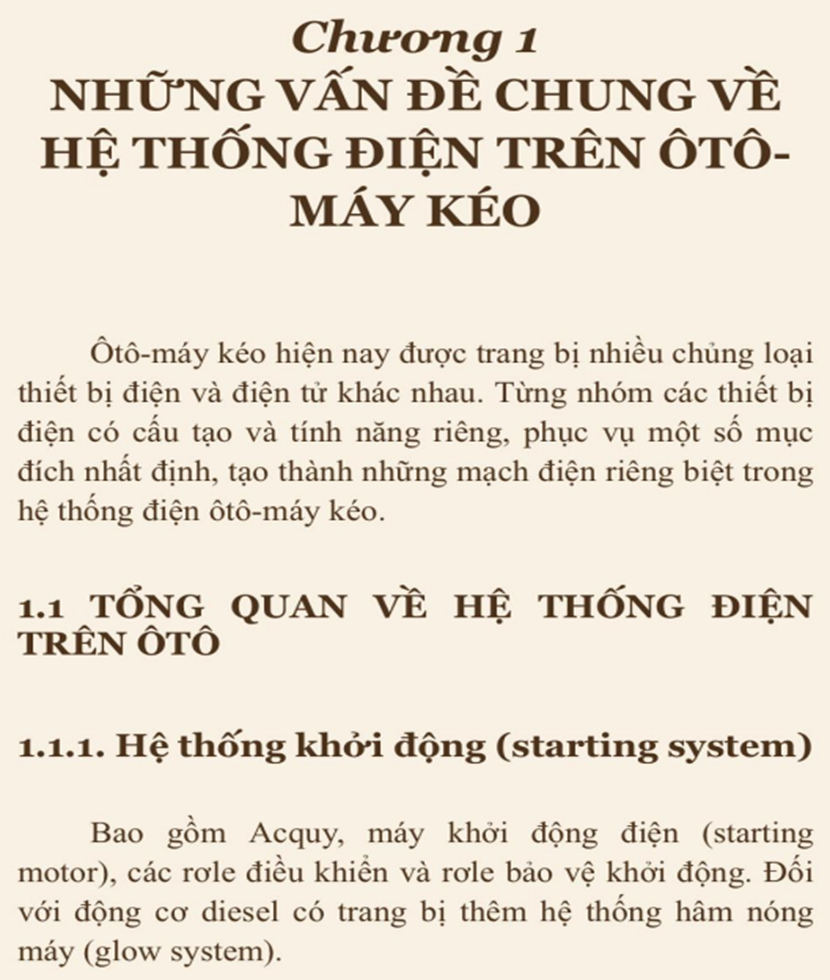 Chương 1
NHỮNG VẤN ĐỀ CHUNG VỀ HỆ THỐNG ĐIỆN TRÊN ÔTÔ-MÁY KÉO

Ôtô-máy kéo hiện nay được trang bị nhiều chủng loại thiết bị điện và điện tử khác nhau. Từng nhóm các thiết bị điện có cấu tạo và tính năng riêng, phục vụ một số mục đích nhất định, tạo thành những mạch điện riêng biệt trong hệ thống điện ôtô-máy kéo.

1.1 TỔNG QUAN VỀ HỆ THỐNG ĐIỆN TRÊN ÔTÔ

1.1.1. Hệ thống khởi động (starting system)

Bao gồm Acquy, máy khởi động điện (starting motor), các rơle điều khiển và rơle bảo vệ khởi động. Đối với động cơ diesel có trang bị thêm hệ thống hâm nóng máy (glow system).